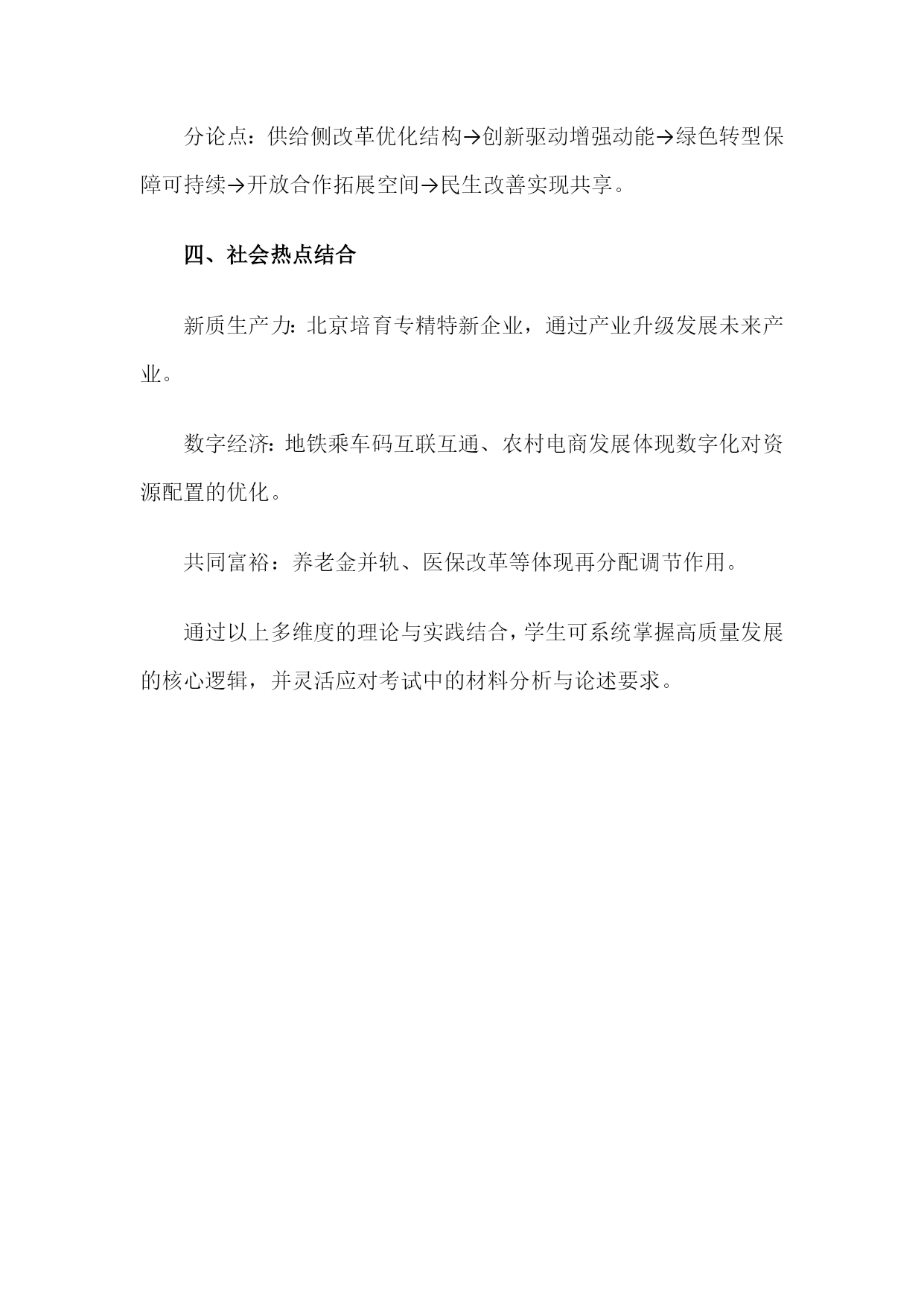 分论点：供给侧改革优化结构→创新驱动增强动能→绿色转型保障可持续→开放合作拓展空间→民生改善实现共享。

四、社会热点结合

新质生产力：北京培育专精特新企业，通过产业升级发展未来产业。

数字经济：地铁乘车码互联互通、农村电商发展体现数字化对资源配置的优化。

共同富裕：养老金并轨、医保改革等体现再分配调节作用。

通过以上多维度的理论与实践结合，学生可系统掌握高质量发展的核心逻辑，并灵活应对考试中的材料分析与论述要求。